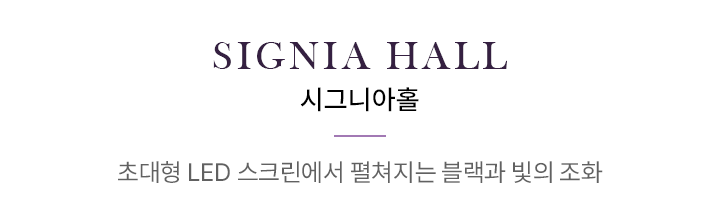 SIGNIA HALL

시그니아홀

초대형 LED 스크린에서 펼쳐지는 블랙과 빛의 조화